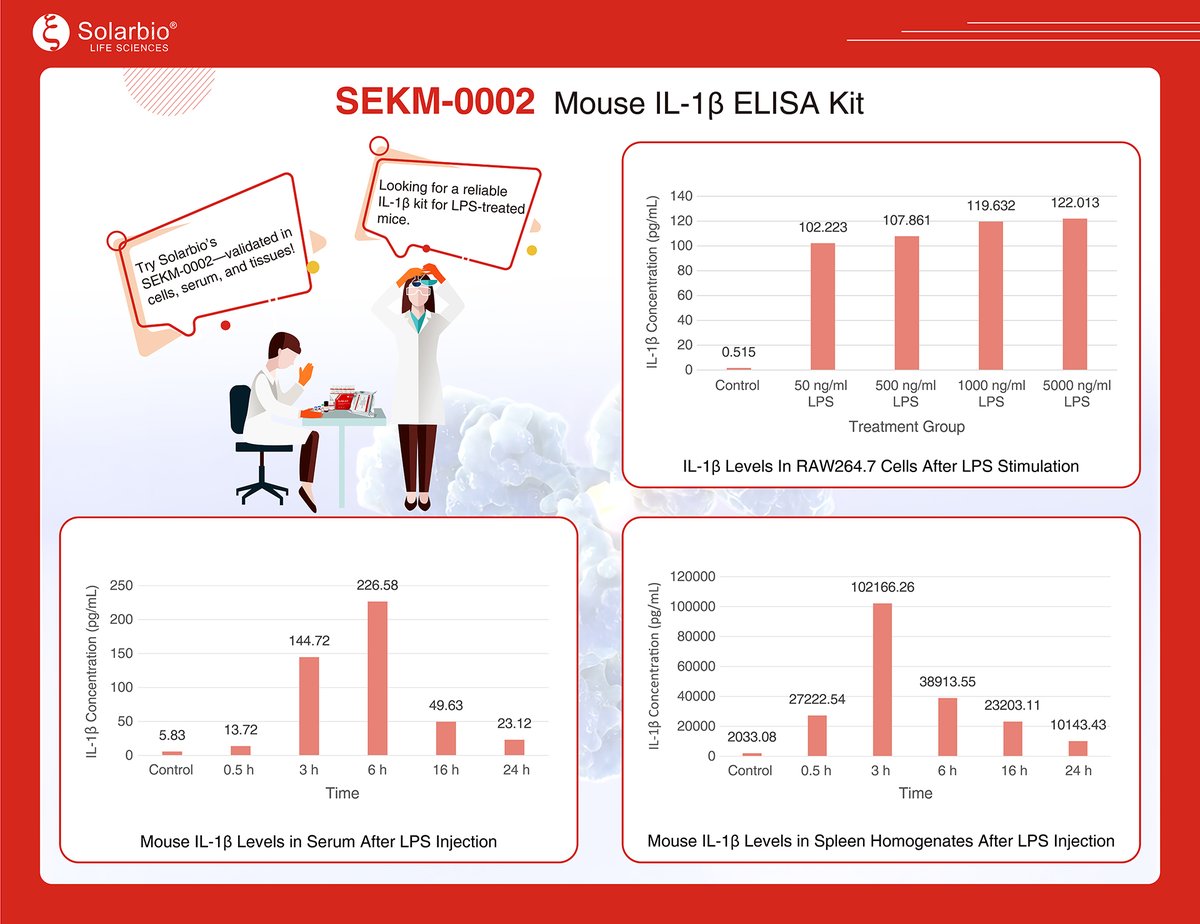 Solarbio®
LIFE SCIENCES

SEKM-0002 Mouse IL-1β ELISA Kit

Try Solarbio's SEKM-0002—validated in cells, serum, and tissues!

Looking for a reliable IL-1β kit for LPS-treated mice.

IL-1β Concentration (pg/mL)
140
120
100
80
60
40
20
0
0.515
102.223
107.861
119.632
122.013
Control
50 ng/ml LPS
500 ng/ml LPS
1000 ng/ml LPS
5000 ng/ml LPS
Treatment Group

IL-1β Levels In RAW264.7 Cells After LPS Stimulation

IL-1β Concentration (pg/mL)
250
200
150
100
50
0
5.83
13.72
144.72
226.58
49.63
23.12
Control
0.5 h
3 h
6 h
16 h
24 h
Time

Mouse IL-1β Levels in Serum After LPS Injection

IL-1β Concentration (pg/mL)
120000
100000
80000
60000
40000
20000
0
2033.08
27222.54
102166.26
38913.55
23203.11
10143.43
Control
0.5 h
3 h
6 h
16 h
24 h
Time

Mouse IL-1β Levels in Spleen Homogenates After LPS Injection